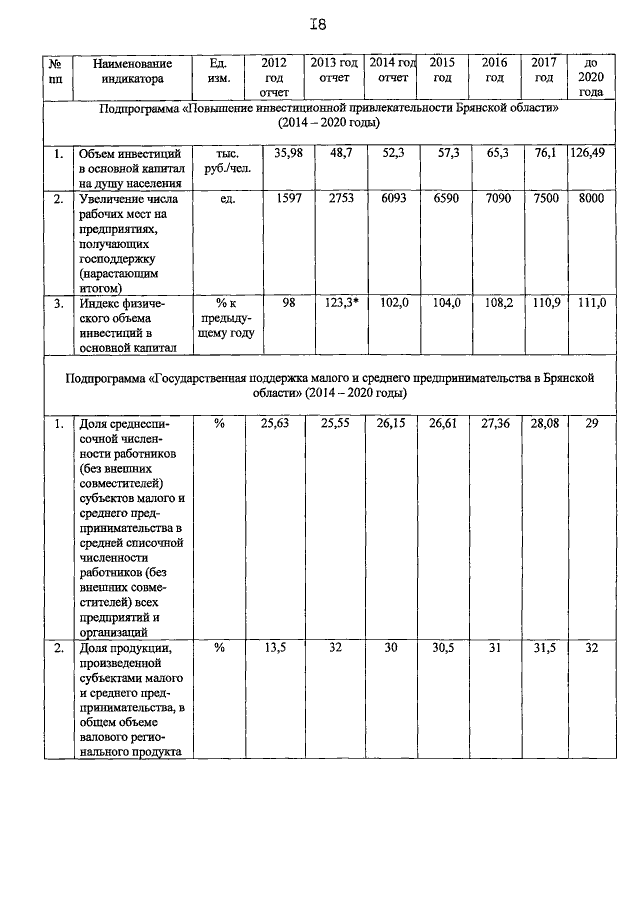 I8

| № пп | Наименование индикатора | Ед. изм. | 2012 год отчет | 2013 год отчет | 2014 год отчет | 2015 год | 2016 год | 2017 год | до 2020 года |
|---|---|---|---|---|---|---|---|---|---|
| Подпрограмма «Повышение инвестиционной привлекательности Брянской области» (2014 – 2020 годы) | | | | | | | | | |
| 1. | Объем инвестиций в основной капитал на душу населения | тыс. руб./чел. | 35,98 | 48,7 | 52,3 | 57,3 | 65,3 | 76,1 | 126,49 |
| 2. | Увеличение числа рабочих мест на предприятиях, получающих господдержку (нарастающим итогом) | ед. | 1597 | 2753 | 6093 | 6590 | 7090 | 7500 | 8000 |
| 3. | Индекс физического объема инвестиций в основной капитал | % к предыдущему году | 98 | 123,3* | 102,0 | 104,0 | 108,2 | 110,9 | 111,0 |
| Подпрограмма «Государственная поддержка малого и среднего предпринимательства в Брянской области» (2014 – 2020 годы) | | | | | | | | | |
| 1. | Доля среднесписочной численности работников (без внешних совместителей) субъектов малого и среднего предпринимательства в средней списочной численности работников (без внешних совместителей) всех предприятий и организаций | % | 25,63 | 25,55 | 26,15 | 26,61 | 27,36 | 28,08 | 29 |
| 2. | Доля продукции, произведенной субъектами малого и среднего предпринимательства, в общем объеме валового регионального продукта | % | 13,5 | 32 | 30 | 30,5 | 31 | 31,5 | 32 |